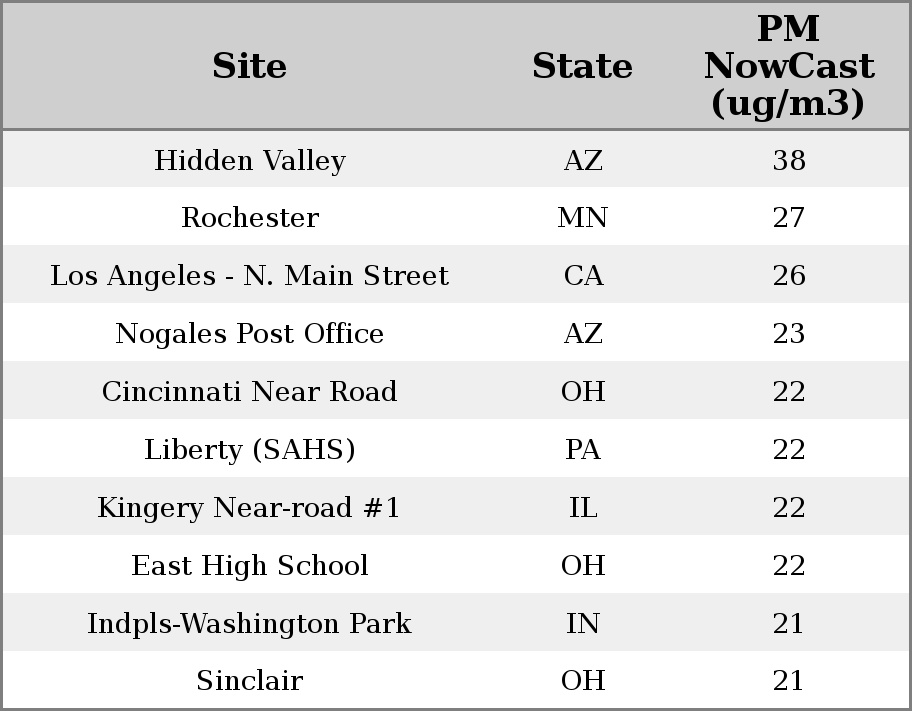 | Site | State | PM NowCast (ug/m3) |
|---|---|---|
| Hidden Valley | AZ | 38 |
| Rochester | MN | 27 |
| Los Angeles - N. Main Street | CA | 26 |
| Nogales Post Office | AZ | 23 |
| Cincinnati Near Road | OH | 22 |
| Liberty (SAHS) | PA | 22 |
| Kingery Near-road #1 | IL | 22 |
| East High School | OH | 22 |
| Indpls-Washington Park | IN | 21 |
| Sinclair | OH | 21 |